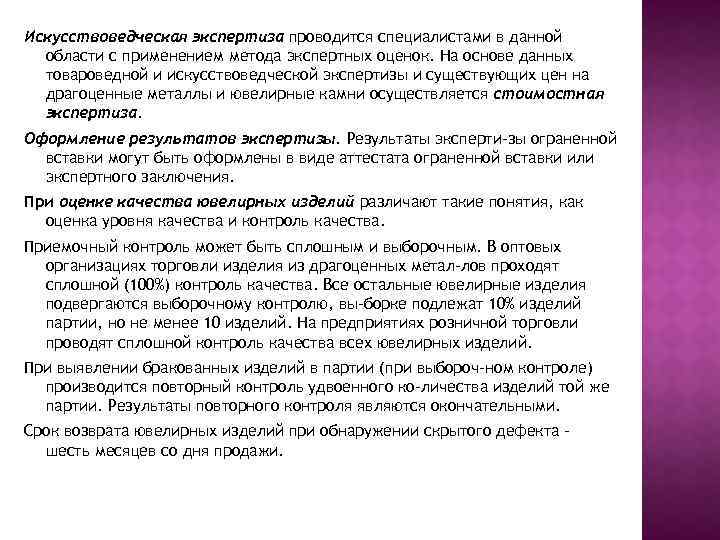 Искусствоведческая экспертиза проводится специалистами в данной области с применением метода экспертных оценок. На основе данных товароведной и искусствоведческой экспертизы и существующих цен на драгоценные металлы и ювелирные камни осуществляется стоимостная экспертиза.

Оформление результатов экспертизы. Результаты эксперти-зы ограненной вставки могут быть оформлены в виде аттестата ограненной вставки или экспертного заключения.

При оценке качества ювелирных изделий различают такие понятия, как оценка уровня качества и контроль качества.

Приемочный контроль может быть сплошным и выборочным. В оптовых организациях торговли изделия из драгоценных метал-лов проходят сплошной (100%) контроль качества. Все остальные ювелирные изделия подвергаются выборочному контролю, вы-борке подлежат 10% изделий партии, но не менее 10 изделий. На предприятиях розничной торговли проводят сплошной контроль качества всех ювелирных изделий.

При выявлении бракованных изделий в партии (при выбороч-ном контроле) производится повторный контроль удвоенного ко-личества изделий той же партии. Результаты повторного контроля являются окончательными.

Срок возврата ювелирных изделий при обнаружении скрытого дефекта - шесть месяцев со дня продажи.